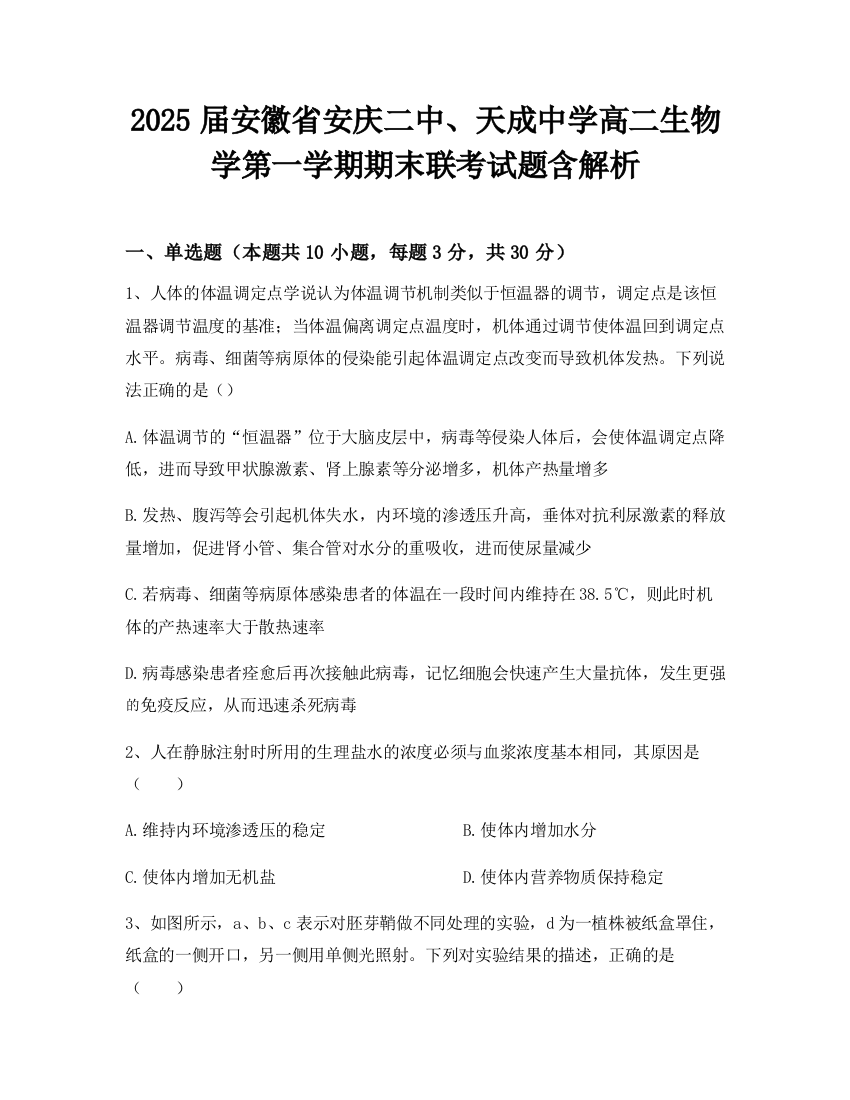 2025 届安徽省安庆二中、天成中学高二生物学第一学期期末联考试题含解析

一、单选题（本题共 10 小题，每题 3 分，共 30 分）

1、人体的体温调定点学说认为体温调节机制类似于恒温器的调节，调定点是该恒温器调节温度的基准；当体温偏离调定点温度时，机体通过调节使体温回到调定点水平。病毒、细菌等病原体的侵染能引起体温调定点改变而导致机体发热。下列说法正确的是（）

A.体温调节的“恒温器”位于大脑皮层中，病毒等侵染人体后，会使体温调定点降低，进而导致甲状腺激素、肾上腺素等分泌增多，机体产热量增多

B.发热、腹泻等会引起机体失水，内环境的渗透压升高，垂体对抗利尿激素的释放量增加，促进肾小管、集合管对水分的重吸收，进而使尿量减少

C.若病毒、细菌等病原体感染患者的体温在一段时间内维持在 38.5℃，则此时机体的产热速率大于散热速率

D.病毒感染患者痊愈后再次接触此病毒，记忆细胞会快速产生大量抗体，发生更强的免疫反应，从而迅速杀死病毒

2、人在静脉注射时所用的生理盐水的浓度必须与血浆浓度基本相同，其原因是（　　）

A.维持内环境渗透压的稳定

B.使体内增加水分

C.使体内增加无机盐

D.使体内营养物质保持稳定

3、如图所示，a、b、c 表示对胚芽鞘做不同处理的实验，d 为一植株被纸盒罩住，纸盒的一侧开口，另一侧用单侧光照射。下列对实验结果的描述，正确的是（　　）